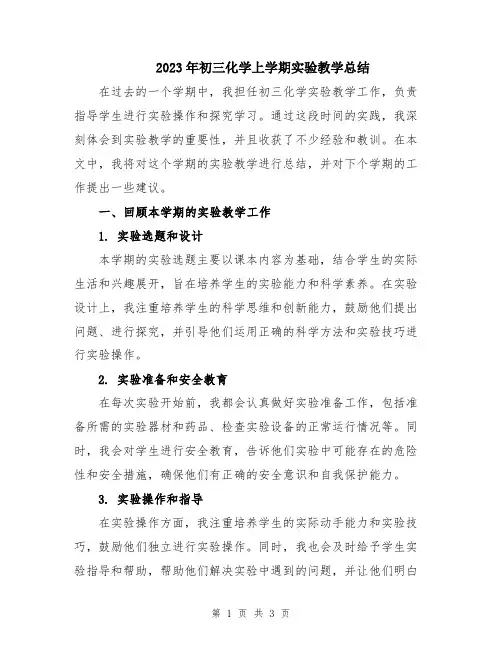 2023年初三化学上学期实验教学总结

在过去的一个学期中，我担任初三化学实验教学工作，负责指导学生进行实验操作和探究学习。通过这段时间的实践，我深刻体会到实验教学的重要性，并且收获了不少经验和教训。在本文中，我将对这个学期的实验教学进行总结，并对下个学期的工作提出一些建议。

一、回顾本学期的实验教学工作

1. 实验选题和设计

本学期的实验选题主要以课本内容为基础，结合学生的实际生活和兴趣展开，旨在培养学生的实验能力和科学素养。在实验设计上，我注重培养学生的科学思维和创新能力，鼓励他们提出问题、进行探究，并引导他们运用正确的科学方法和实验技巧进行实验操作。

2. 实验准备和安全教育

在每次实验开始前，我都会认真做好实验准备工作，包括准备所需的实验器材和药品、检查实验设备的正常运行情况等。同时，我会对学生进行安全教育，告诉他们实验中可能存在的危险性和安全措施，确保他们有正确的安全意识和自我保护能力。

3. 实验操作和指导

在实验操作方面，我注重培养学生的实际动手能力和实验技巧，鼓励他们独立进行实验操作。同时，我也会及时给予学生实验指导和帮助，帮助他们解决实验中遇到的问题，并让他们明白

第 1 页 共 3 页